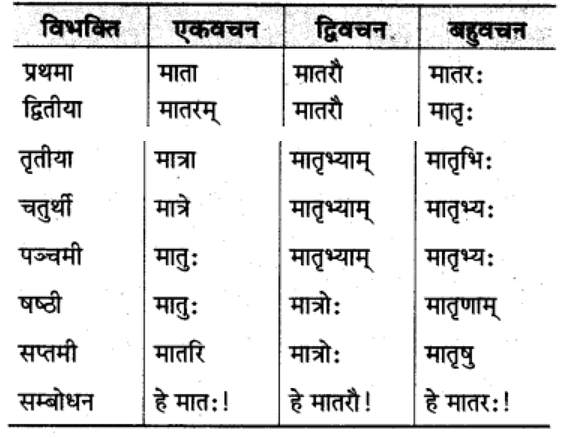 | विभक्ति | एकवचन | द्विवचन | बहुवचन |
|---|---|---|---|
| प्रथमा | माता | मातरौ | मातरः |
| द्वितीया | मातरम् | मातरौ | मातृः |
| तृतीया | मात्रा | मातृभ्याम् | मातृभिः |
| चतुर्थी | मात्रे | मातृभ्याम् | मातृभ्यः |
| पञ्चमी | मातुः | मातृभ्याम् | मातृभ्यः |
| षष्ठी | मातुः | मात्रोः | मातृणाम् |
| सप्तमी | मातरि | मात्रोः | मातृषु |
| सम्बोधन | हे मातः! | हे मातरौ! | हे मातरः! |